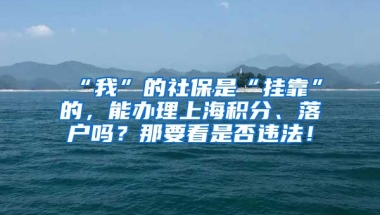 “我”的社保是“挂靠”的，能办理上海积分、落户吗？那要看是否违法！